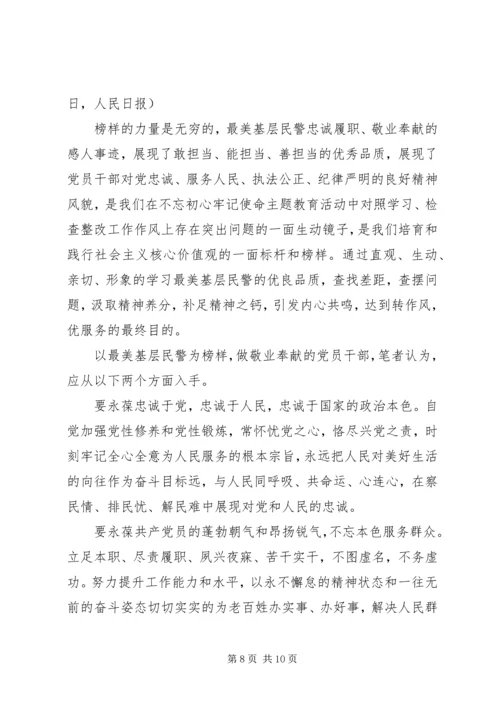 日，人民日报）

榜样的力量是无穷的，最美基层民警忠诚履职、敬业奉献的感人事迹，展现了敢担当、能担当、善担当的优秀品质，展现了党员干部对党忠诚、服务人民、执法公正、纪律严明的良好精神风貌，是我们在不忘初心牢记使命主题教育活动中对照学习、检查整改工作作风上存在突出问题的一面生动镜子，是我们培育和践行社会主义核心价值观的一面标杆和榜样。通过直观、生动、亲切、形象的学习最美基层民警的优良品质，查找差距，查摆问题，汲取精神养分，补足精神之钙，引发内心共鸣，达到转作风，优服务的最终目的。

以最美基层民警为榜样，做敬业奉献的党员干部，笔者认为，应从以下两个方面入手。

要永葆忠诚于党，忠诚于人民，忠诚于国家的政治本色。自觉加强党性修养和党性锻炼，常怀忧党之心，恪尽兴党之责，时刻牢记全心全意为人民服务的根本宗旨，永远把人民对美好生活的向往作为奋斗目标远，与人民同呼吸、共命运、心连心，在察民情、排民忧、解民难中展现对党和人民的忠诚。

要永葆共产党员的蓬勃朝气和昂扬锐气，不忘本色服务群众。立足本职、尽责履职、夙兴夜寐、苦干实干，不图虚名，不务虚功。努力提升工作能力和水平，以永不懈怠的精神状态和一往无前的奋斗姿态切切实实的为老百姓办实事、办好事，解决人民群

第 8 页 共 10 页